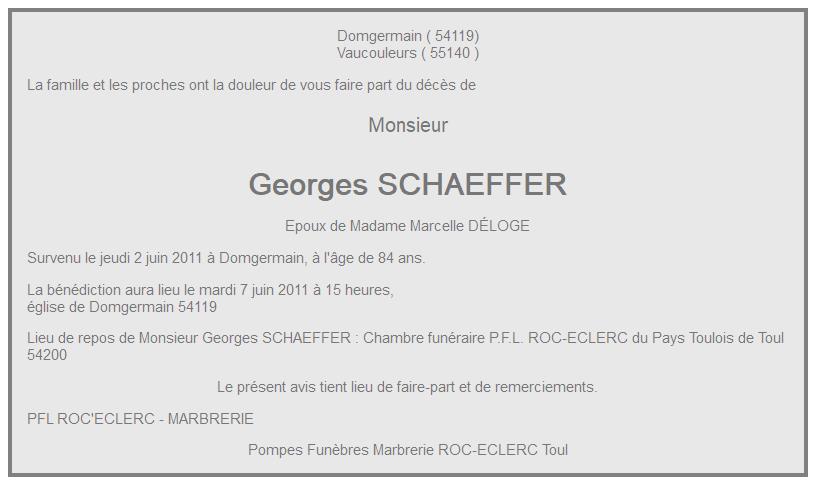 Domgermain ( 54119)
Vaucouleurs ( 55140 )

La famille et les proches ont la douleur de vous faire part du décès de

Monsieur

Georges SCHAEFFER

Epoux de Madame Marcelle DÉLOGE

Survenu le jeudi 2 juin 2011 à Domgermain, à l'âge de 84 ans.

La bénédiction aura lieu le mardi 7 juin 2011 à 15 heures,
église de Domgermain 54119

Lieu de repos de Monsieur Georges SCHAEFFER : Chambre funéraire P.F.L. ROC-ECLERC du Pays Toulois de Toul 54200

Le présent avis tient lieu de faire-part et de remerciements.

PFL ROC'ECLERC - MARBRERIE

Pompes Funèbres Marbrerie ROC-ECLERC Toul